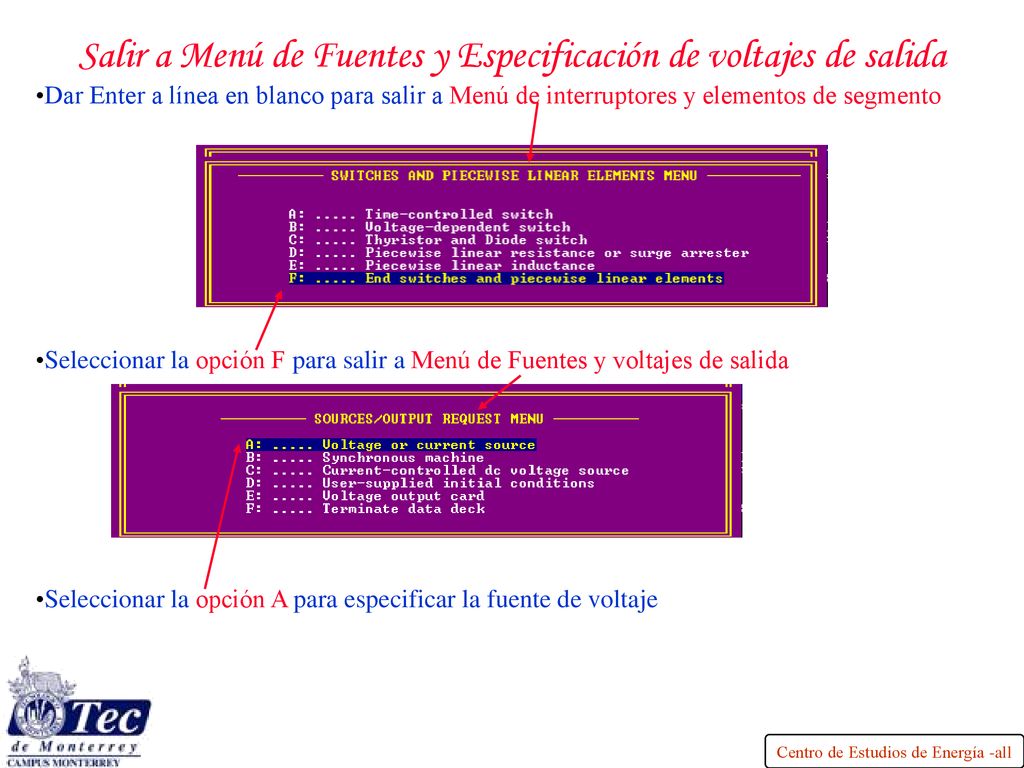 Salir a Menú de Fuentes y Especificación de voltajes de salida

•Dar Enter a línea en blanco para salir a Menú de interruptores y elementos de segmento

SWITCHES AND PIECEWISE LINEAR ELEMENTS MENU

A: ..... Time-controlled switch
B: ..... Voltage-dependent switch
C: ..... Thyristor and Diode switch
D: ..... Piecewise linear resistance or surge arrester
E: ..... Piecewise linear inductance
F: ..... End switches and piecewise linear elements

•Seleccionar la opción F para salir a Menú de Fuentes y voltajes de salida

SOURCES/OUTPUT REQUEST MENU

A: ..... Voltage or current source
B: ..... Synchronous machine
C: ..... Current-controlled dc voltage source
D: ..... User-supplied initial conditions
E: ..... Voltage output card
F: ..... Terminate data deck

•Seleccionar la opción A para especificar la fuente de voltaje

Tec de Monterrey
CAMPUS MONTERREY

Centro de Estudios de Energía -all